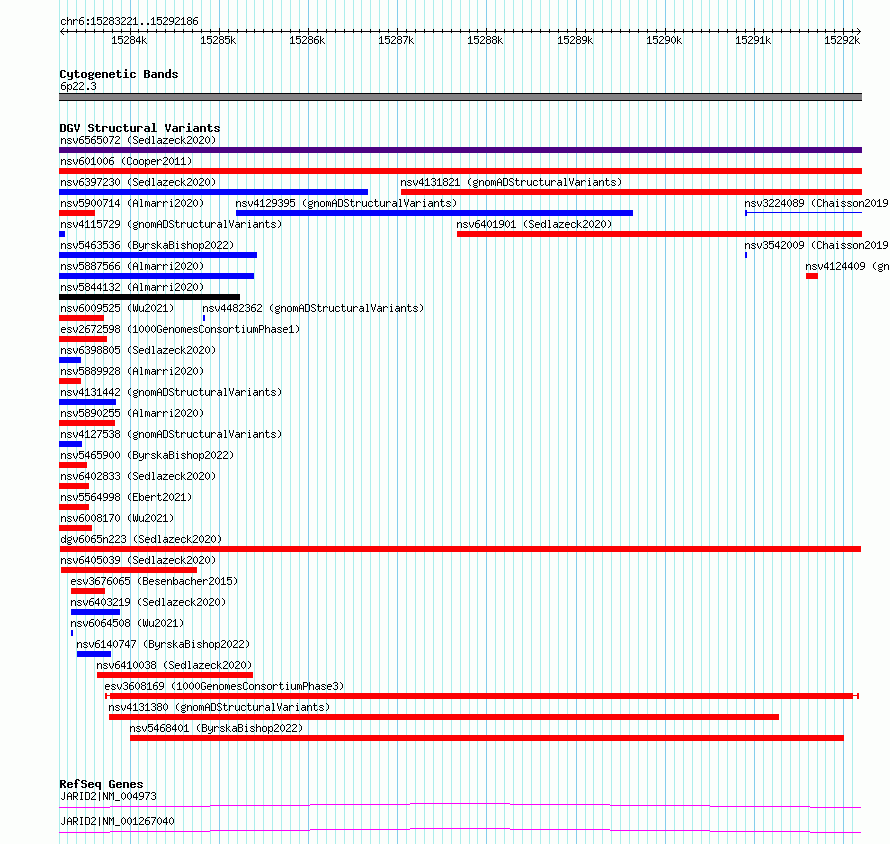 chr6:15283221..15292186

15284k 15285k 15286k 15287k 15288k 15289k 15290k 15291k 15292k

Cytogenetic Bands
6p22.3

DGV Structural Variants
nsv6565072 (Sedlazeck2020)
nsv601006 (Cooper2011)
nsv6397230 (Sedlazeck2020)
nsv4131821 (gnomADStructuralVariants)
nsv5900714 (Almarri2020)
nsv4129395 (gnomADStructuralVariants)
nsv3224089 (Chaisson2019
nsv4115729 (gnomADStructuralVariants)
nsv6401901 (Sedlazeck2020)
nsv5463536 (ByrskaBishop2022)
nsv3542009 (Chaisson2019
nsv5887566 (Almarri2020)
nsv4124409 (gn
nsv5844132 (Almarri2020)
nsv6009525 (Wu2021)
nsv4482362 (gnomADStructuralVariants)
esv2672598 (1000GenomesConsortiumPhase1)
nsv6398805 (Sedlazeck2020)
nsv5889928 (Almarri2020)
nsv4131442 (gnomADStructuralVariants)
nsv5890255 (Almarri2020)
nsv4127538 (gnomADStructuralVariants)
nsv5465900 (ByrskaBishop2022)
nsv6402833 (Sedlazeck2020)
nsv5564998 (Ebert2021)
nsv6008170 (Wu2021)
dgv6065n223 (Sedlazeck2020)
nsv6405039 (Sedlazeck2020)
esv3676065 (Besenbacher2015)
nsv6403219 (Sedlazeck2020)
nsv6064508 (Wu2021)
nsv6140747 (ByrskaBishop2022)
nsv6410038 (Sedlazeck2020)
esv3608169 (1000GenomesConsortiumPhase3)
nsv4131380 (gnomADStructuralVariants)
nsv5468401 (ByrskaBishop2022)

RefSeq Genes
JARID2|NM_004973
JARID2|NM_001267040